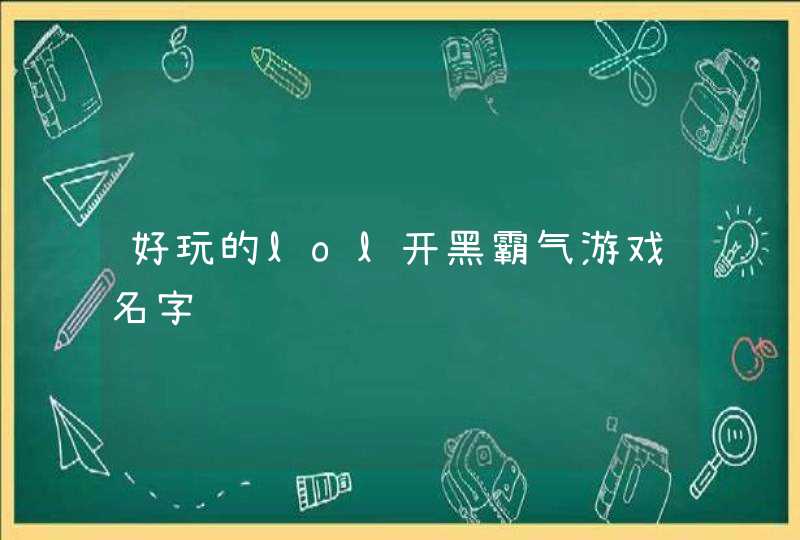 好玩的lol开黑霸气游戏名字